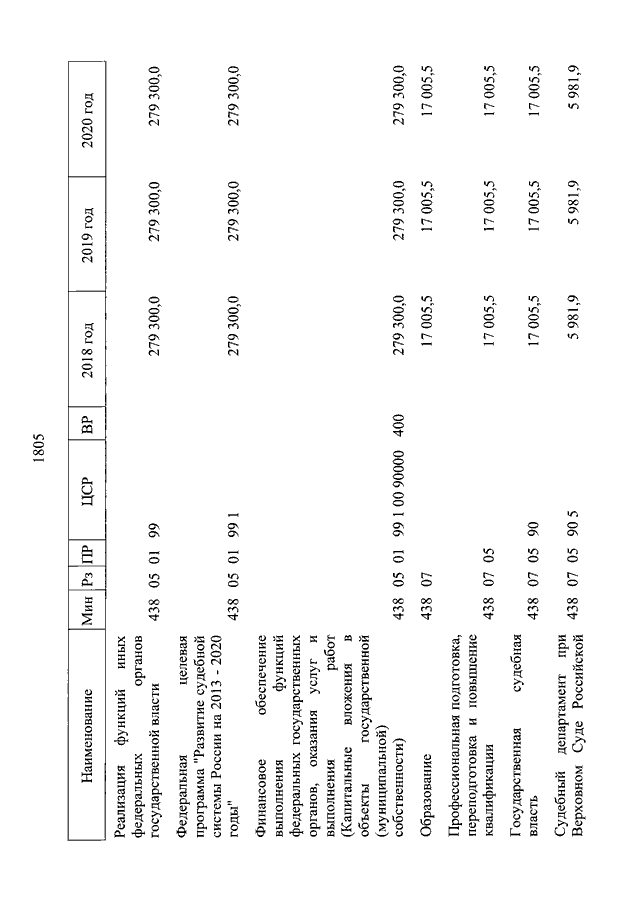 1805

| Наименование | Мин | Рз | ПР | ЦСР | ВР | 2018 год | 2019 год | 2020 год |
|---|---|---|---|---|---|---|---|---|
| Реализация функций иных федеральных органов государственной власти | 438 | 05 | 01 | 99 | | 279 300,0 | 279 300,0 | 279 300,0 |
| Федеральная целевая программа "Развитие судебной системы России на 2013 - 2020 годы" | 438 | 05 | 01 | 99 1 | | 279 300,0 | 279 300,0 | 279 300,0 |
| Финансовое обеспечение выполнения функций федеральных государственных органов, оказания услуг и выполнения работ (Капитальные вложения в объекты государственной (муниципальной) собственности) | 438 | 05 | 01 | 99 1 00 90000 | 400 | 279 300,0 | 279 300,0 | 279 300,0 |
| Образование | 438 | 07 | | | | 17 005,5 | 17 005,5 | 17 005,5 |
| Профессиональная подготовка, переподготовка и повышение квалификации | 438 | 07 | 05 | | | 17 005,5 | 17 005,5 | 17 005,5 |
| Государственная судебная власть | 438 | 07 | 05 | 90 | | 17 005,5 | 17 005,5 | 17 005,5 |
| Судебный департамент при Верховном Суде Российской | 438 | 07 | 05 | 90 5 | | 5 981,9 | 5 981,9 | 5 981,9 |